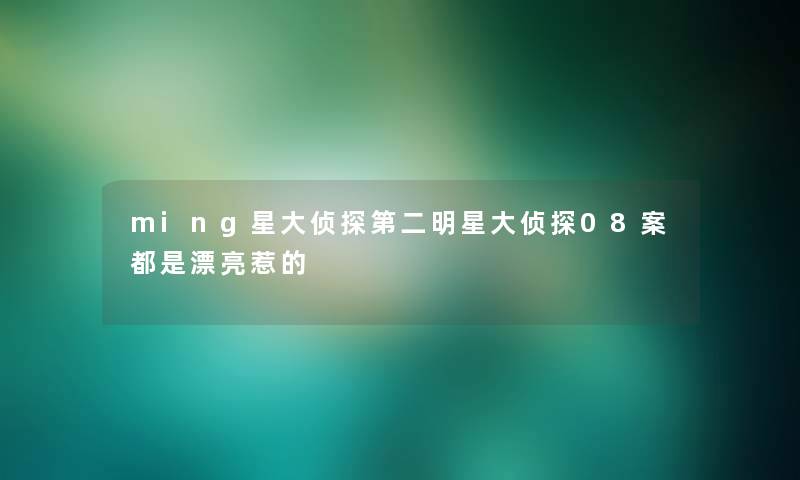 ming星大侦探第二明星大侦探08案都是漂亮惹的